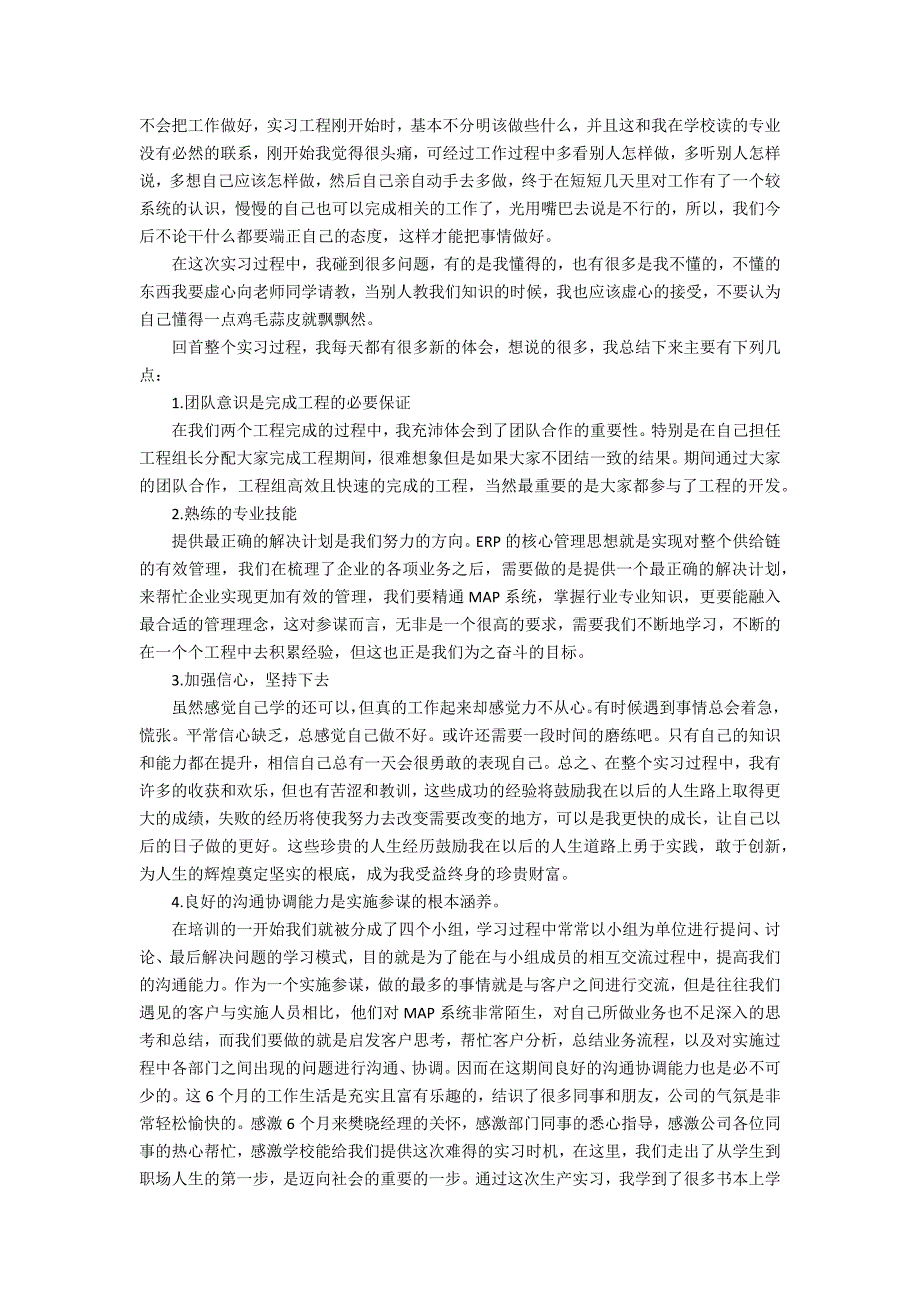 不会把工作做好，实习工程刚开始时，基本不分明该做些什么，并且这和我在学校读的专业没有必然的联系，刚开始我觉得很头痛，可经过工作过程中多看别人怎样做，多听别人怎样说，多想自己应该怎样做，然后自己亲自动手去多做，终于在短短几天里对工作有了一个较系统的认识，慢慢的自己也可以完成相关的工作了，光用嘴巴去说是不行的，所以，我们今后不论干什么都要端正自己的态度，这样才能把事情做好。

在这次实习过程中，我碰到很多问题，有的是我懂得的，也有很多是我不懂的，不懂的东西我要虚心向老师同学请教，当别人教我们知识的时候，我也应该虚心的接受，不要认为自己懂得一点鸡毛蒜皮就飘飘然。

回首整个实习过程，我每天都有很多新的体会，想说的很多，我总结下来主要有下列几点：

1.团队意识是完成工程的必要保证

在我们两个工程完成的过程中，我充沛体会到了团队合作的重要性。特别是在自己担任工程组长分配大家完成工程期间，很难想象但是如果大家不团结一致的结果。期间通过大家的团队合作，工程组高效且快速的完成的工程，当然最重要的是大家都参与了工程的开发。

2.熟练的专业技能

提供最正确的解决计划是我们努力的方向。ERP 的核心管理思想就是实现对整个供给链的有效管理，我们在梳理了企业的各项业务之后，需要做的是提供一个最正确的解决计划，来帮忙企业实现更加有效的管理，我们要精通 MAP 系统，掌握行业专业知识，更要能融入最合适的管理理念，这对参谋而言，无非是一个很高的要求，需要我们不断地学习，不断的在一个个工程中去积累经验，但这也正是我们为之奋斗的目标。

3.加强信心，坚持下去

虽然感觉自己学的还可以，但真的工作起来却感觉力不从心。有时候遇到事情总会着急，慌张。平常信心缺乏，总感觉自己做不好。或许还需要一段时间的磨练吧。只有自己的知识和能力都在提升，相信自己总有一天会很勇敢的表现自己。总之、在整个实习过程中，我有许多的收获和欢乐，但也有苦涩和教训，这些成功的经验将鼓励我在以后的人生路上取得更大的成绩，失败的经历将使我努力去改变需要改变的地方，可以是我更快的成长，让自己以后的日子做的更好。这些珍贵的人生经历鼓励我在以后的人生道路上勇于实践，敢于创新，为人生的辉煌奠定坚实的根底，成为我受益终身的珍贵财富。

4.良好的沟通协调能力是实施参谋的根本涵养。

在培训的一开始我们就被分成了四个小组，学习过程中常常以小组为单位进行提问、讨论、最后解决问题的学习模式，目的就是为了能在与小组成员的相互交流过程中，提高我们的沟通能力。作为一个实施参谋，做的最多的事情就是与客户之间进行交流，但是往往我们遇见的客户与实施人员相比，他们对 MAP 系统非常陌生，对自己所做业务也不足深入的思考和总结，而我们要做的就是启发客户思考，帮忙客户分析，总结业务流程，以及对实施过程中各部门之间出现的问题进行沟通、协调。因而在这期间良好的沟通协调能力也是必不可少的。这 6 个月的工作生活是充实且富有乐趣的，结识了很多同事和朋友，公司的气氛是非常轻松愉快的。感激 6 个月来樊晓经理的关怀，感激部门同事的悉心指导，感激公司各位同事的热心帮忙，感激学校能给我们提供这次难得的实习时机，在这里，我们走出了从学生到职场人生的第一步，是迈向社会的重要的一步。通过这次生产实习，我学到了很多书本上学